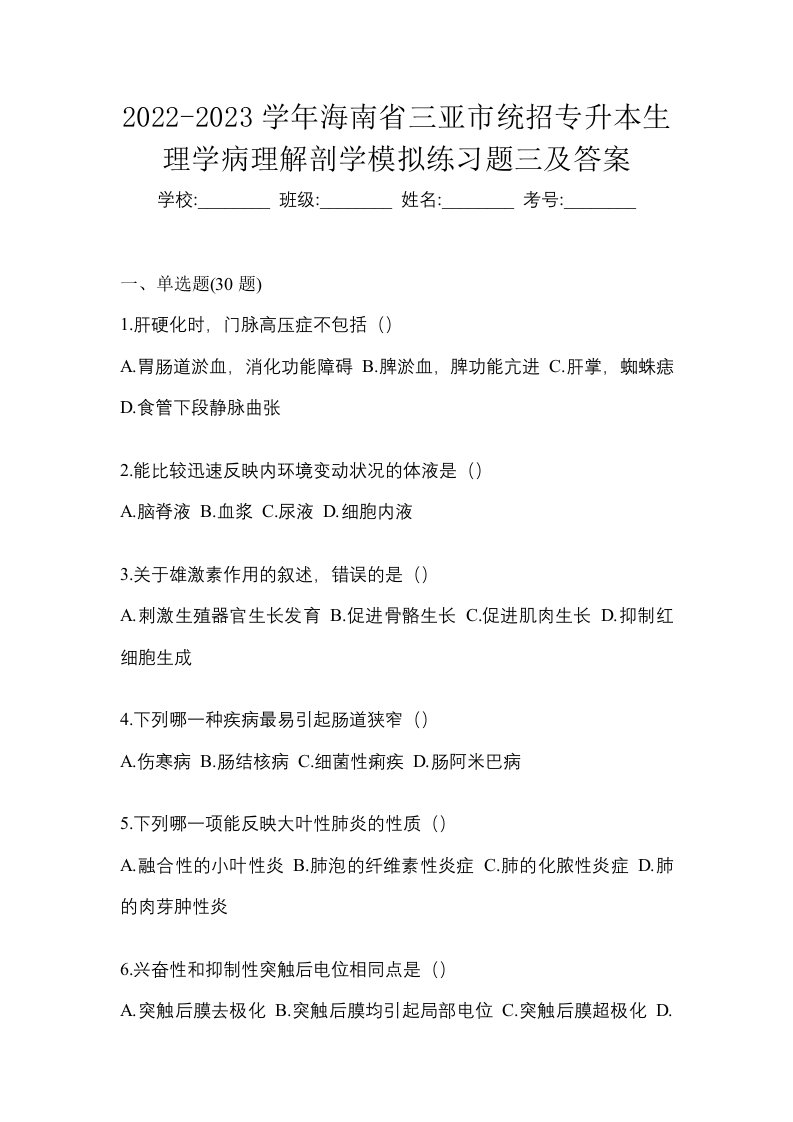 2022-2023 学年海南省三亚市统招专升本生理学病理解剖学模拟练习题三及答案

学校:________ 班级:________ 姓名:________ 考号:________

一、单选题(30 题)

1.肝硬化时，门脉高压症不包括（）

A.胃肠道淤血，消化功能障碍 B.脾淤血，脾功能亢进 C.肝掌，蜘蛛痣 D.食管下段静脉曲张

2.能比较迅速反映内环境变动状况的体液是（）

A.脑脊液 B.血浆 C.尿液 D.细胞内液

3.关于雄激素作用的叙述，错误的是（）

A.刺激生殖器官生长发育 B.促进骨骼生长 C.促进肌肉生长 D.抑制红细胞生成

4.下列哪一种疾病最易引起肠道狭窄（）

A.伤寒病 B.肠结核病 C.细菌性痢疾 D.肠阿米巴病

5.下列哪一项能反映大叶性肺炎的性质（）

A.融合性的小叶性炎 B.肺泡的纤维素性炎症 C.肺的化脓性炎症 D.肺的肉芽肿性炎

6.兴奋性和抑制性突触后电位相同点是（）

A.突触后膜去极化 B.突触后膜均引起局部电位 C.突触后膜超极化 D.